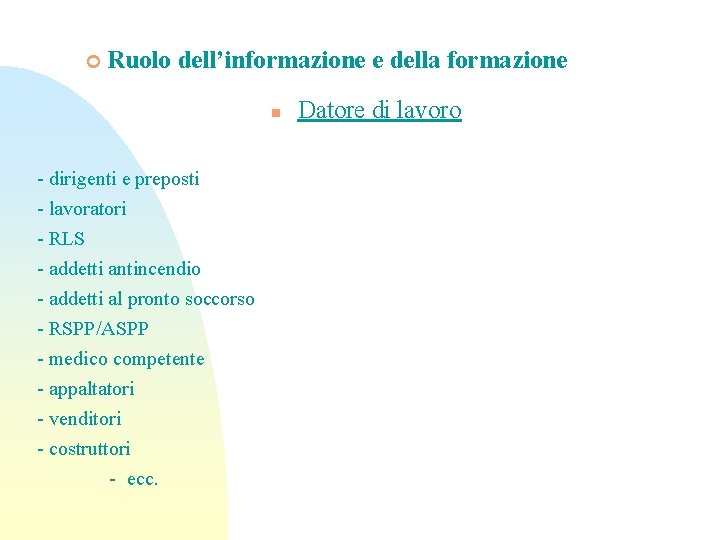 Ruolo dell’informazione e della formazione

Datore di lavoro

- dirigenti e preposti
- lavoratori
- RLS
- addetti antincendio
- addetti al pronto soccorso
- RSPP/ASPP
- medico competente
- appaltatori
- venditori
- costruttori
- ecc.